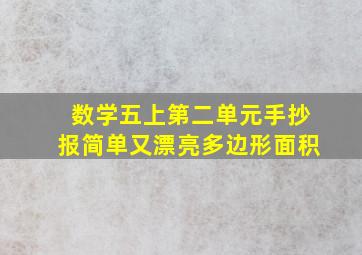 数学五上第二单元手抄报简单又漂亮多边形面积